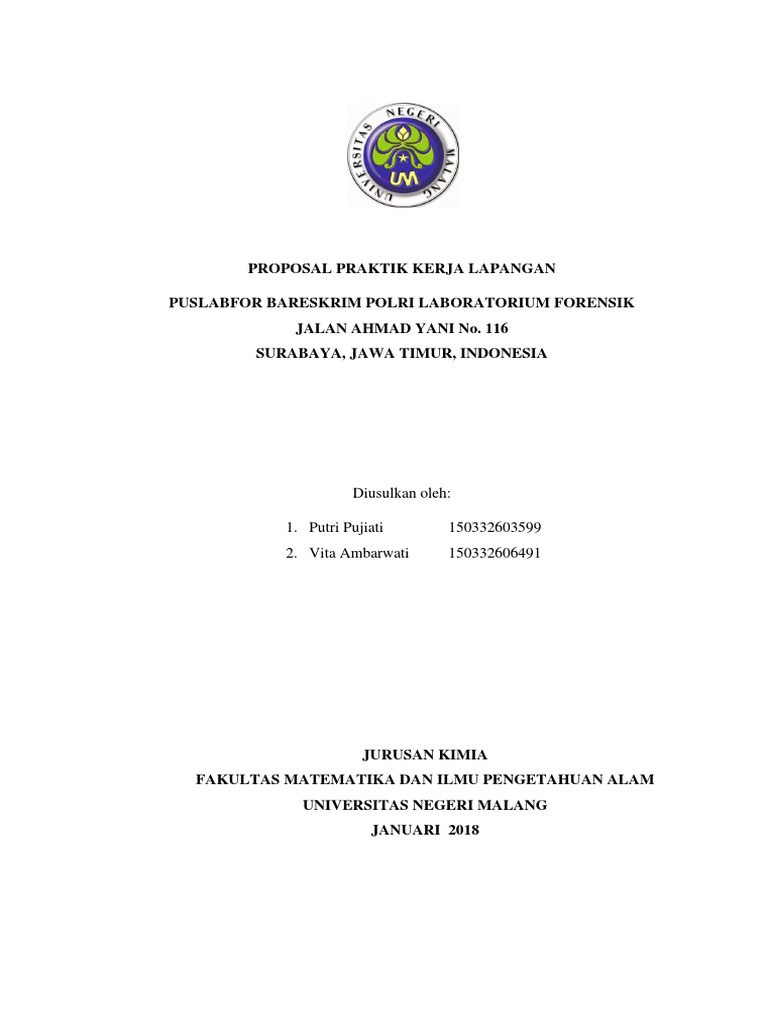 UNIVERSITAS NEGERI MALANG
UM

PROPOSAL PRAKTIK KERJA LAPANGAN

PUSLABFOR BARESKRIM POLRI LABORATORIUM FORENSIK
JALAN AHMAD YANI No. 116
SURABAYA, JAWA TIMUR, INDONESIA

Diusulkan oleh:

1. Putri Pujiati 150332603599
2. Vita Ambarwati 150332606491

JURUSAN KIMIA
FAKULTAS MATEMATIKA DAN ILMU PENGETAHUAN ALAM
UNIVERSITAS NEGERI MALANG
JANUARI 2018